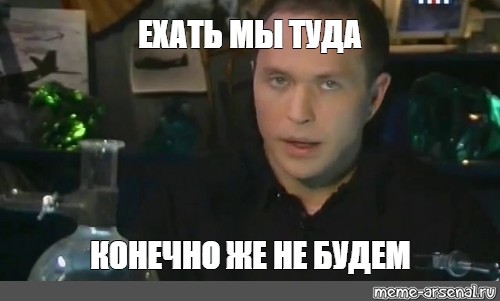 ЕХАТЬ МЫ ТУДА

КОНЕЧНО ЖЕ НЕ БУДЕМ

meme-arsenal.ru